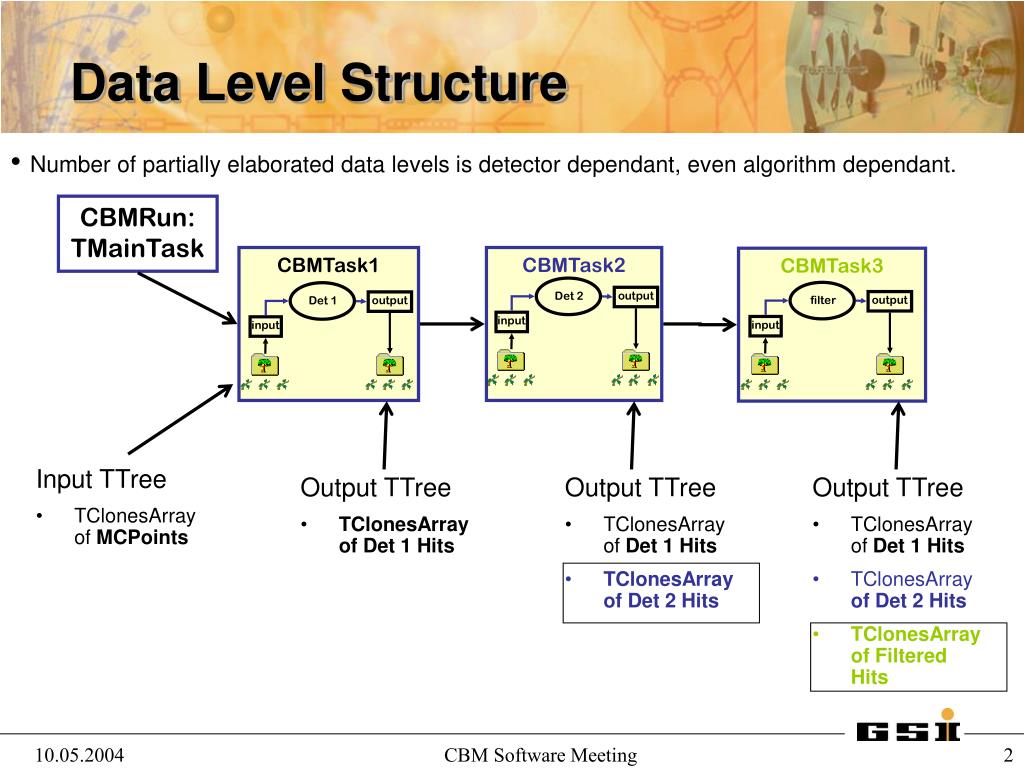 Data Level Structure

• Number of partially elaborated data levels is detector dependant, even algorithm dependant.

CBMRun: TMainTask

CBMTask1
Det 1
output
input

CBMTask2
Det 2
output
input

CBMTask3
filter
output
input

Input TTree
• TClonesArray of MCPoints

Output TTree
• TClonesArray of Det 1 Hits

Output TTree
• TClonesArray of Det 1 Hits
• TClonesArray of Det 2 Hits

Output TTree
• TClonesArray of Det 1 Hits
• TClonesArray of Det 2 Hits
• TClonesArray of Filtered Hits

GSI

10.05.2004
CBM Software Meeting
2